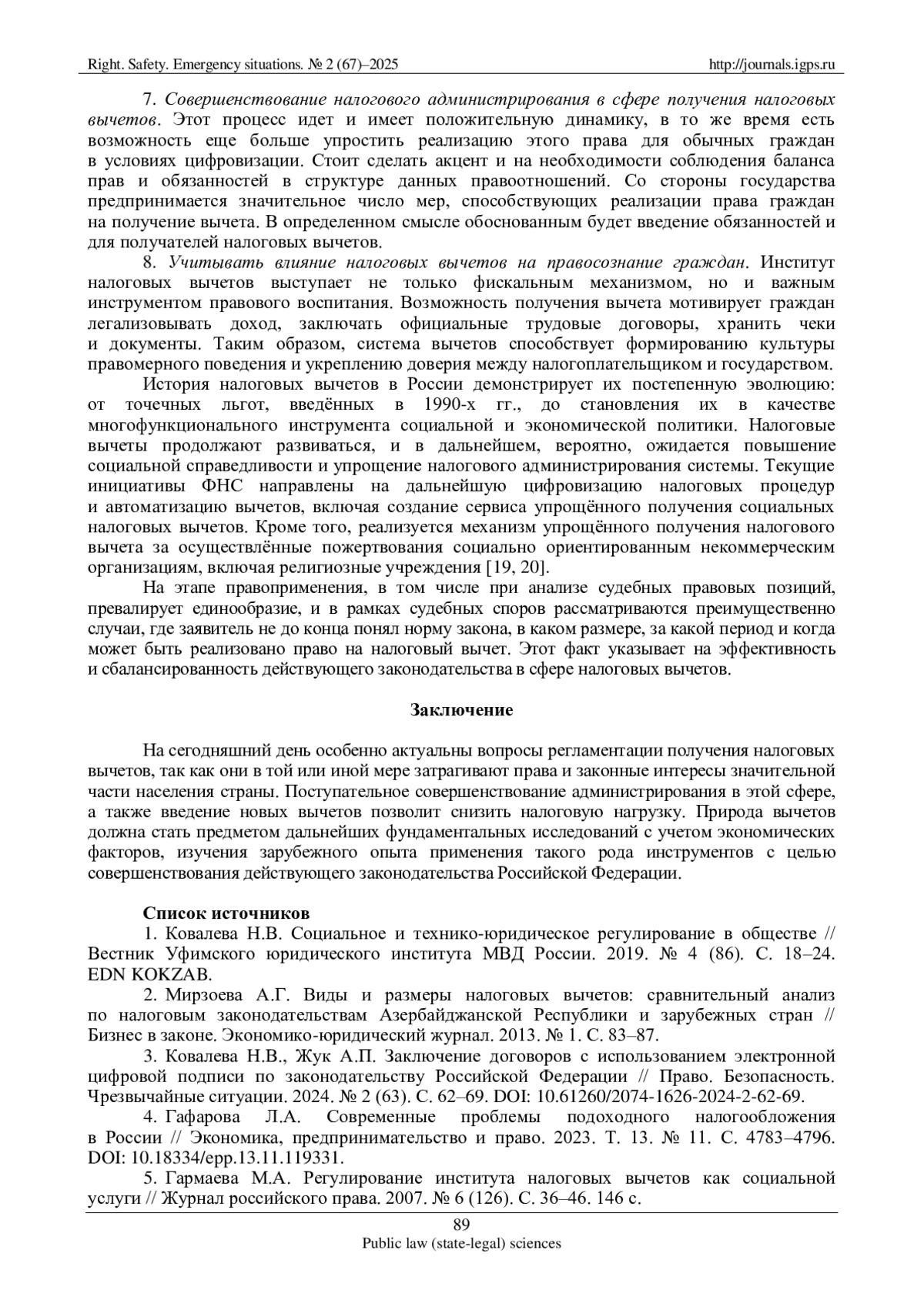 Right. Safety. Emergency situations. № 2 (67)–2025 http://journals.igps.ru

7. Совершенствование налогового администрирования в сфере получения налоговых вычетов. Этот процесс идет и имеет положительную динамику, в то же время есть возможность еще больше упростить реализацию этого права для обычных граждан в условиях цифровизации. Стоит сделать акцент и на необходимости соблюдения баланса прав и обязанностей в структуре данных правоотношений. Со стороны государства предпринимается значительное число мер, способствующих реализации права граждан на получение вычета. В определенном смысле обоснованным будет введение обязанностей и для получателей налоговых вычетов.

8. Учитывать влияние налоговых вычетов на правосознание граждан. Институт налоговых вычетов выступает не только фискальным механизмом, но и важным инструментом правового воспитания. Возможность получения вычета мотивирует граждан легализовывать доход, заключать официальные трудовые договоры, хранить чеки и документы. Таким образом, система вычетов способствует формированию культуры правомерного поведения и укреплению доверия между налогоплательщиком и государством.

История налоговых вычетов в России демонстрирует их постепенную эволюцию: от точечных льгот, введённых в 1990-х гг., до становления их в качестве многофункционального инструмента социальной и экономической политики. Налоговые вычеты продолжают развиваться, и в дальнейшем, вероятно, ожидается повышение социальной справедливости и упрощение налогового администрирования системы. Текущие инициативы ФНС направлены на дальнейшую цифровизацию налоговых процедур и автоматизацию вычетов, включая создание сервиса упрощённого получения социальных налоговых вычетов. Кроме того, реализуется механизм упрощённого получения налогового вычета за осуществлённые пожертвования социально ориентированным некоммерческим организациям, включая религиозные учреждения [19, 20].

На этапе правоприменения, в том числе при анализе судебных правовых позиций, превалирует единообразие, и в рамках судебных споров рассматриваются преимущественно случаи, где заявитель не до конца понял норму закона, в каком размере, за какой период и когда может быть реализовано право на налоговый вычет. Этот факт указывает на эффективность и сбалансированность действующего законодательства в сфере налоговых вычетов.

Заключение

На сегодняшний день особенно актуальны вопросы регламентации получения налоговых вычетов, так как они в той или иной мере затрагивают права и законные интересы значительной части населения страны. Поступательное совершенствование администрирования в этой сфере, а также введение новых вычетов позволит снизить налоговую нагрузку. Природа вычетов должна стать предметом дальнейших фундаментальных исследований с учетом экономических факторов, изучения зарубежного опыта применения такого рода инструментов с целью совершенствования действующего законодательства Российской Федерации.

Список источников

1. Ковалева Н.В. Социальное и технико-юридическое регулирование в обществе // Вестник Уфимского юридического института МВД России. 2019. № 4 (86). С. 18–24. EDN KOKZAB.

2. Мирзоева А.Г. Виды и размеры налоговых вычетов: сравнительный анализ по налоговым законодательствам Азербайджанской Республики и зарубежных стран // Бизнес в законе. Экономико-юридический журнал. 2013. № 1. С. 83–87.

3. Ковалева Н.В., Жук А.П. Заключение договоров с использованием электронной цифровой подписи по законодательству Российской Федерации // Право. Безопасность. Чрезвычайные ситуации. 2024. № 2 (63). С. 62–69. DOI: 10.61260/2074-1626-2024-2-62-69.

4. Гафарова Л.А. Современные проблемы подоходного налогообложения в России // Экономика, предпринимательство и право. 2023. Т. 13. № 11. С. 4783–4796. DOI: 10.18334/epp.13.11.119331.

5. Гармаева М.А. Регулирование института налоговых вычетов как социальной услуги // Журнал российского права. 2007. № 6 (126). С. 36–46. 146 с.

89
Public law (state-legal) sciences